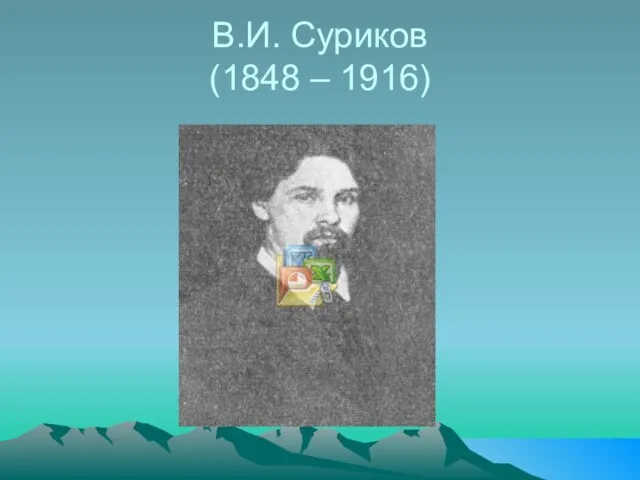 В.И. Суриков
(1848 – 1916)